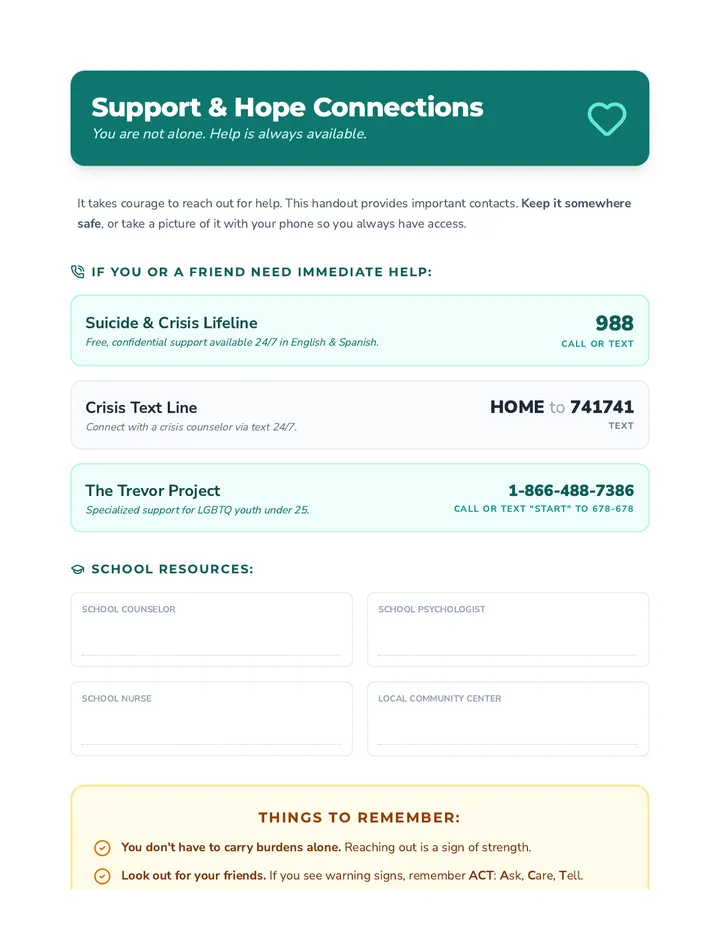 Support & Hope Connections
You are not alone. Help is always available.

It takes courage to reach out for help. This handout provides important contacts. Keep it somewhere safe, or take a picture of it with your phone so you always have access.

IF YOU OR A FRIEND NEED IMMEDIATE HELP:

Suicide & Crisis Lifeline
Free, confidential support available 24/7 in English & Spanish.
988
CALL OR TEXT

Crisis Text Line
Connect with a crisis counselor via text 24/7.
HOME to 741741
TEXT

The Trevor Project
Specialized support for LGBTQ youth under 25.
1-866-488-7386
CALL OR TEXT "START" TO 678-678

SCHOOL RESOURCES:

SCHOOL COUNSELOR
____

SCHOOL PSYCHOLOGIST
____

SCHOOL NURSE
____

LOCAL COMMUNITY CENTER
____

THINGS TO REMEMBER:

You don't have to carry burdens alone. Reaching out is a sign of strength.

Look out for your friends. If you see warning signs, remember ACT: Ask, Care, Tell.